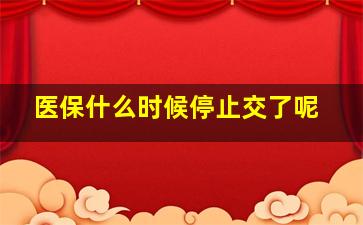 医保什么时候停止交了呢